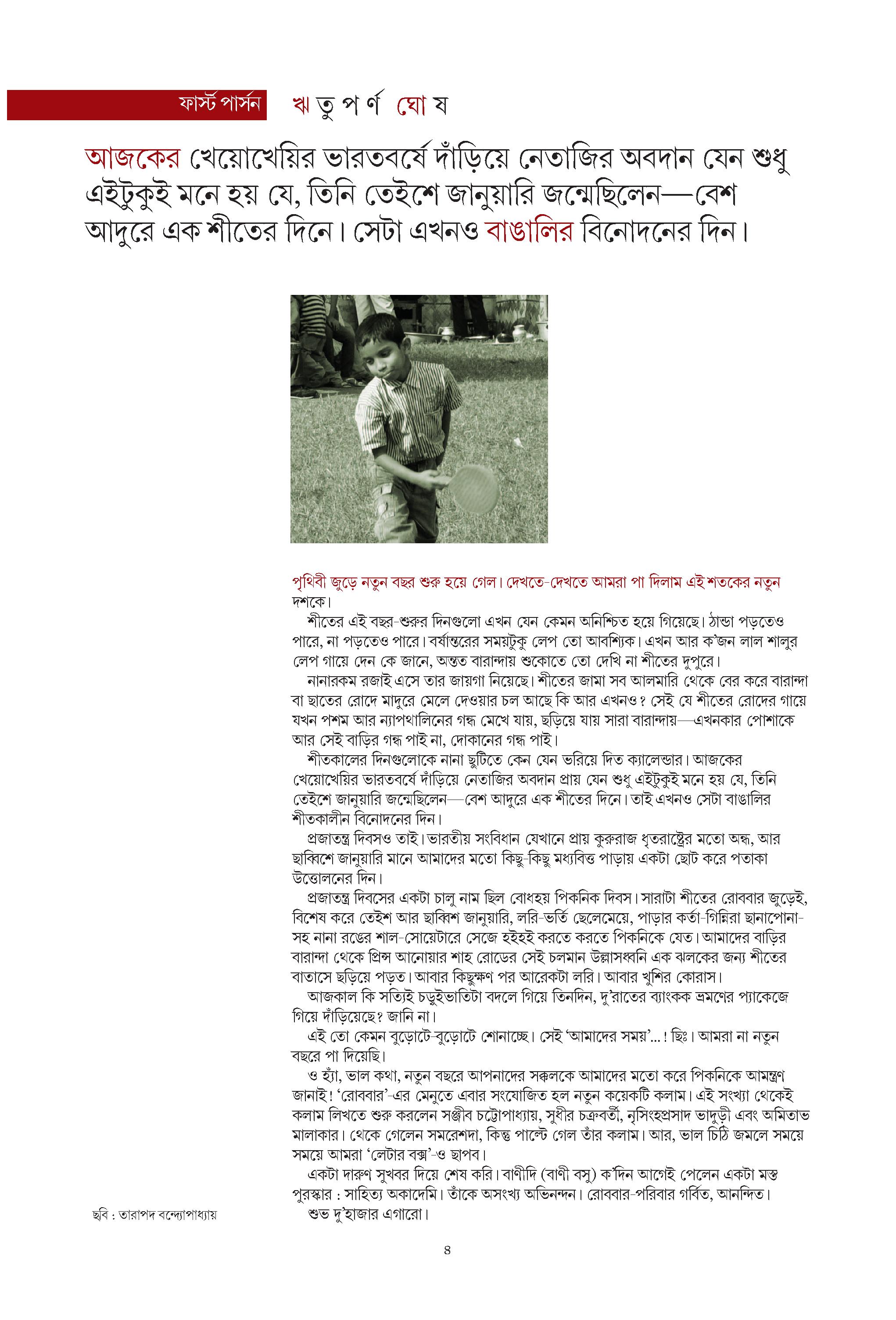 ফার্স্ট পার্সন ঋ তু প র্ণ ঘো ষ

আজকের খেয়োখেয়ির ভারতবর্ষে দাঁড়িয়ে নেতাজির অবদান যেন শুধু এইটুকুই মনে হয় যে, তিনি তেইশে জানুয়ারি জন্মেছিলেন—বেশ আদুরে এক শীতের দিনে। সেটা এখনও বাঙালির বিনোদনের দিন।

পৃথিবী জুড়ে নতুন বছর শুরু হয়ে গেল। দেখতে-দেখতে আমরা পা দিলাম এই শতকের নতুন দশকে।

শীতের এই বছর-শুরুর দিনগুলো এখন যেন কেমন অনিশ্চিত হয়ে গিয়েছে। ঠান্ডা পড়তেও পারে, না পড়তেও পারে। বর্ষান্তরের সময়টুকু লেপ তো আবশ্যিক। এখন আর ক'জন লাল শালুর লেপ গায়ে দেন কে জানে, অন্তত বারান্দায় শুকোতে তো দেখি না শীতের দুপুরে।

নানারকম রজাই এসে তার জায়গা নিয়েছে। শীতের জামা সব আলমারি থেকে বের করে বারান্দা বা ছাতের রোদে মাদুরে মেলে দেওয়ার চল আছে কি আর এখনও? সেই যে শীতের রোদের গায়ে যখন পশম আর ন্যাপথালিনের গন্ধ মেখে যায়, ছড়িয়ে যায় সারা বারান্দায়—এখনকার পোশাকে আর সেই বাড়ির গন্ধ পাই না, দোকানের গন্ধ পাই।

শীতকালের দিনগুলোকে নানা ছুটিতে কেন যেন ভরিয়ে দিত ক্যালেন্ডার। আজকের খেয়োখেয়ির ভারতবর্ষে দাঁড়িয়ে নেতাজির অবদান প্রায় যেন শুধু এইটুকুই মনে হয় যে, তিনি তেইশে জানুয়ারি জন্মেছিলেন—বেশ আদুরে এক শীতের দিনে। তাই এখনও সেটা বাঙালির শীতকালীন বিনোদনের দিন।

প্রজাতন্ত্র দিবসও তাই। ভারতীয় সংবিধান যেখানে প্রায় কুরুরাজ ধৃতরাষ্ট্রের মতো অন্ধ, আর ছাব্বিশে জানুয়ারি মানে আমাদের মতো কিছু-কিছু মধ্যবিত্ত পাড়ায় একটা ছোট করে পতাকা উত্তোলনের দিন।

প্রজাতন্ত্র দিবসের একটা চালু নাম ছিল বোধহয় পিকনিক দিবস। সারাটা শীতের রোববার জুড়েই, বিশেষ করে তেইশ আর ছাব্বিশ জানুয়ারি, লরি-ভর্তি ছেলেমেয়ে, পাড়ার কর্তা-গিন্নিরা ছানাপোনা-সহ নানা রঙের শাল-সোয়েটারে সেজে হইহই করতে করতে পিকনিকে যেত। আমাদের বাড়ির বারান্দা থেকে প্রিন্স আনোয়ার শাহ রোডের সেই চলমান উল্লাসধ্বনি এক ঝলকের জন্য শীতের বাতাসে ছড়িয়ে পড়ত। আবার কিছুক্ষণ পর আরেকটা লরি। আবার খুশির কোরাস।

আজকাল কি সত্যিই চড়ুইভাতিটা বদলে গিয়ে তিনদিন, দু'রাতের ব্যাংকক ভ্রমণের প্যাকেজে গিয়ে দাঁড়িয়েছে? জানি না।

এই তো কেমন বুড়োটে-বুড়োটে শোনাচ্ছে। সেই 'আমাদের সময়'...! ছিঃ। আমরা না নতুন বছরে পা দিয়েছি।

ও হ্যাঁ, ভাল কথা, নতুন বছরে আপনাদের সক্কলকে আমাদের মতো করে পিকনিকে আমন্ত্রণ জানাই! 'রোববার'-এর মেনুতে এবার সংযোজিত হল নতুন কয়েকটি কলাম। এই সংখ্যা থেকেই কলাম লিখতে শুরু করলেন সঞ্জীব চট্টোপাধ্যায়, সুধীর চক্রবর্তী, নৃসিংহপ্রসাদ ভাদুড়ী এবং অমিতাভ মালাকার। থেকে গেলেন সমরেশদা, কিন্তু পাল্টে গেল তাঁর কলাম। আর, ভাল চিঠি জমলে সময়ে সময়ে আমরা 'লেটার বক্স'-ও ছাপব।

একটা দারুণ সুখবর দিয়ে শেষ করি। বাণীদি (বাণী বসু) ক'দিন আগেই পেলেন একটা মস্ত পুরস্কার : সাহিত্য অকাদেমি। তাঁকে অসংখ্য অভিনন্দন। রোববার-পরিবার গর্বিত, আনন্দিত।

শুভ দু'হাজার এগারো।

ছবি : তারাপদ বন্দ্যোপাধ্যায়

৪